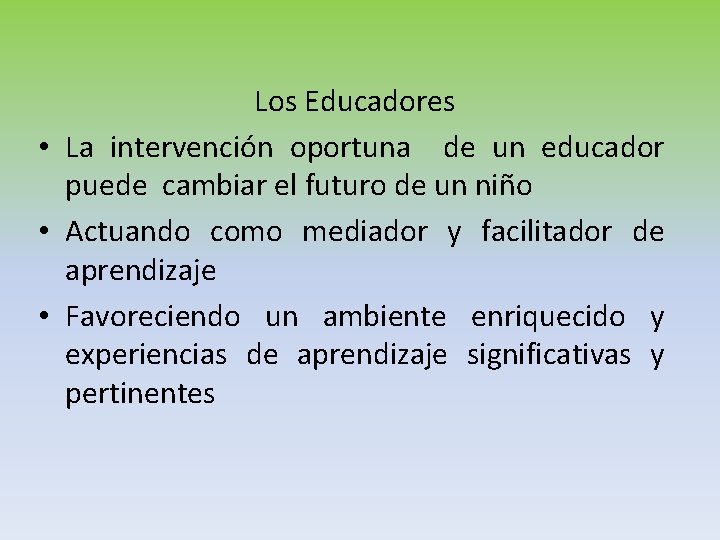 Los Educadores

• La intervención oportuna de un educador puede cambiar el futuro de un niño

• Actuando como mediador y facilitador de aprendizaje

• Favoreciendo un ambiente enriquecido y experiencias de aprendizaje significativas y pertinentes